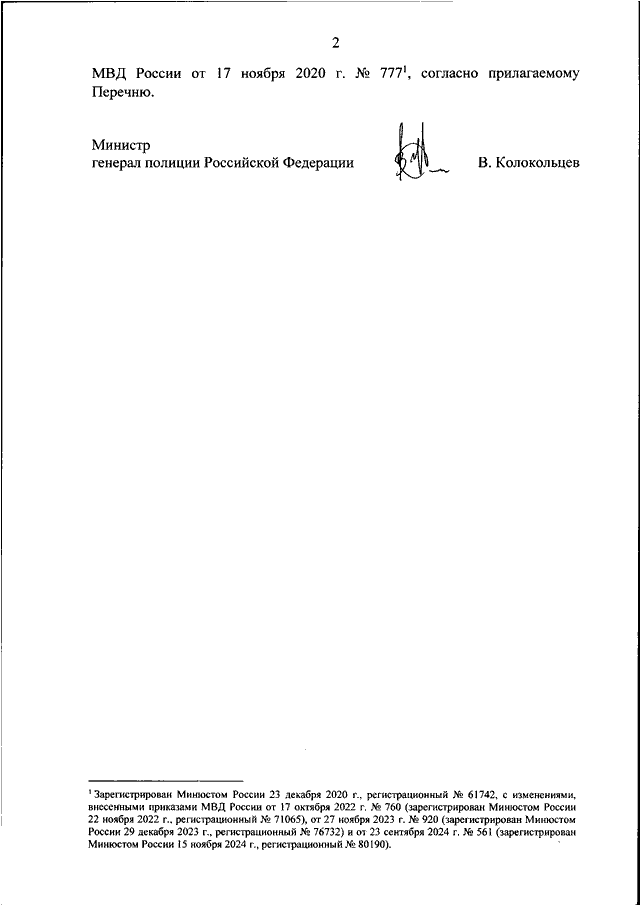 2

МВД России от 17 ноября 2020 г. № 777$^{1}$, согласно прилагаемому Перечню.

Министр
генерал полиции Российской Федерации

В. Колокольцев

$^{1}$ Зарегистрирован Минюстом России 23 декабря 2020 г., регистрационный № 61742, с изменениями, внесенными приказами МВД России от 17 октября 2022 г. № 760 (зарегистрирован Минюстом России 22 ноября 2022 г., регистрационный № 71065), от 27 ноября 2023 г. № 920 (зарегистрирован Минюстом России 29 декабря 2023 г., регистрационный № 76732) и от 23 сентября 2024 г. № 561 (зарегистрирован Минюстом России 15 ноября 2024 г., регистрационный № 80190).